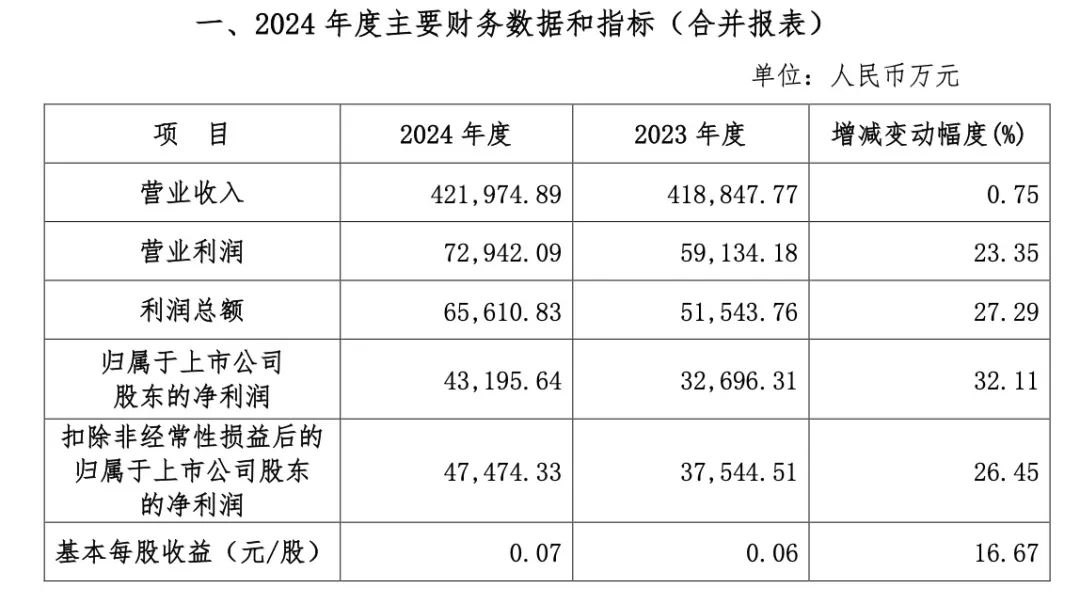 一、2024 年度主要财务数据和指标（合并报表）

单位：人民币万元

| 项　目 | 2024 年度 | 2023 年度 | 增减变动幅度(%) |
|---|---|---|---|
| 营业收入 | 421,974.89 | 418,847.77 | 0.75 |
| 营业利润 | 72,942.09 | 59,134.18 | 23.35 |
| 利润总额 | 65,610.83 | 51,543.76 | 27.29 |
| 归属于上市公司股东的净利润 | 43,195.64 | 32,696.31 | 32.11 |
| 扣除非经常性损益后的归属于上市公司股东的净利润 | 47,474.33 | 37,544.51 | 26.45 |
| 基本每股收益（元/股） | 0.07 | 0.06 | 16.67 |